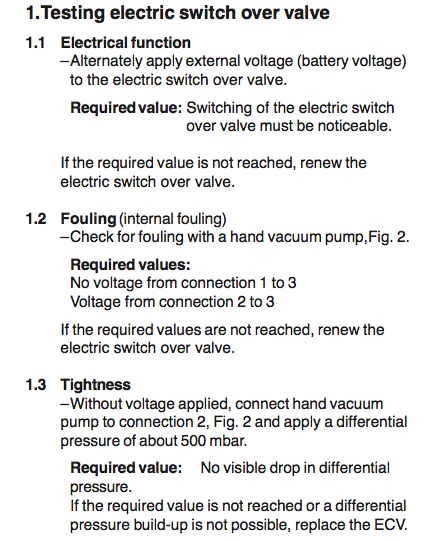 1.Testing electric switch over valve

1.1 Electrical function
–Alternately apply external voltage (battery voltage) to the electric switch over valve.

Required value: Switching of the electric switch over valve must be noticeable.

If the required value is not reached, renew the electric switch over valve.

1.2 Fouling (internal fouling)
–Check for fouling with a hand vacuum pump,Fig. 2.

Required values:
No voltage from connection 1 to 3
Voltage from connection 2 to 3

If the required values are not reached, renew the electric switch over valve.

1.3 Tightness
–Without voltage applied, connect hand vacuum pump to connection 2, Fig. 2 and apply a differential pressure of about 500 mbar.

Required value: No visible drop in differential pressure.
If the required value is not reached or a differential pressure build-up is not possible, replace the ECV.